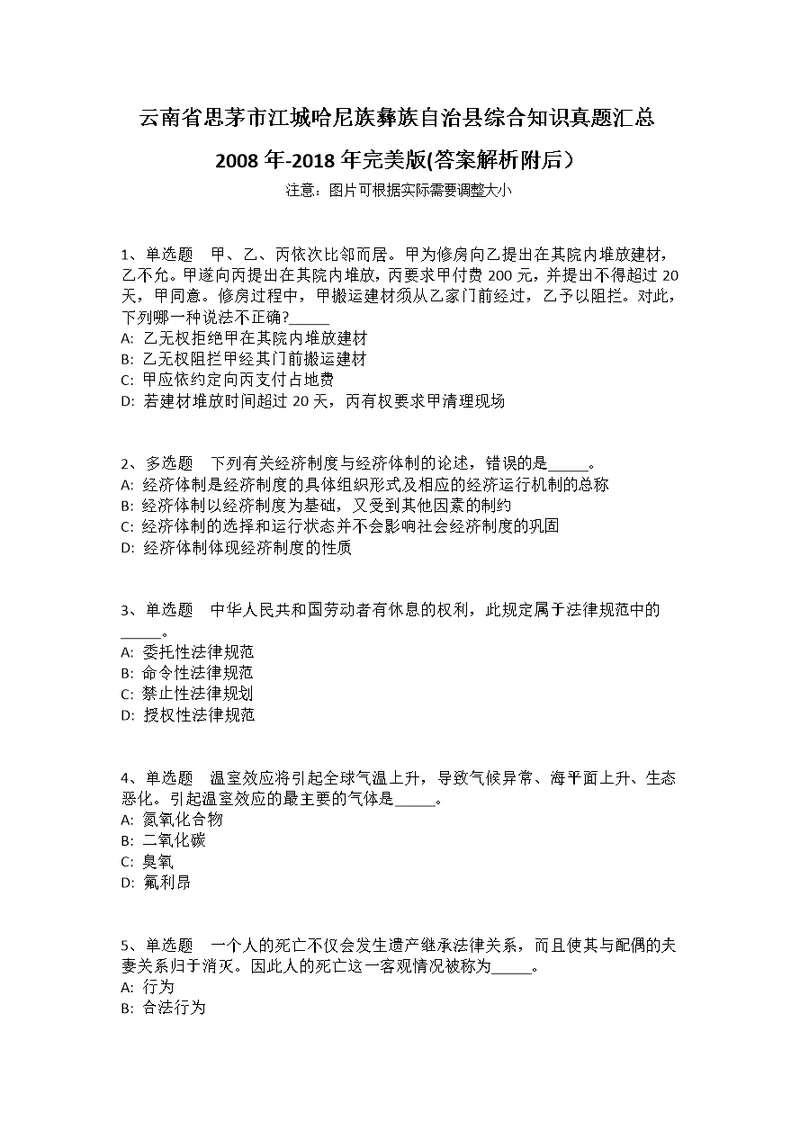 云南省思茅市江城哈尼族彝族自治县综合知识真题汇总

2008 年-2018 年完美版(答案解析附后）

注意：图片可根据实际需要调整大小

1、单选题　甲、乙、丙依次比邻而居。甲为修房向乙提出在其院内堆放建材，乙不允。甲遂向丙提出在其院内堆放，丙要求甲付费 200 元，并提出不得超过 20 天，甲同意。修房过程中，甲搬运建材须从乙家门前经过，乙予以阻拦。对此，下列哪一种说法不正确?_____
A: 乙无权拒绝甲在其院内堆放建材
B: 乙无权阻拦甲经其门前搬运建材
C: 甲应依约定向丙支付占地费
D: 若建材堆放时间超过 20 天，丙有权要求甲清理现场

2、多选题　下列有关经济制度与经济体制的论述，错误的是_____。
A: 经济体制是经济制度的具体组织形式及相应的经济运行机制的总称
B: 经济体制以经济制度为基础，又受到其他因素的制约
C: 经济体制的选择和运行状态并不会影响社会经济制度的巩固
D: 经济体制体现经济制度的性质

3、单选题　中华人民共和国劳动者有休息的权利，此规定属于法律规范中的_____。
A: 委托性法律规范
B: 命令性法律规范
C: 禁止性法律规划
D: 授权性法律规范

4、单选题　温室效应将引起全球气温上升，导致气候异常、海平面上升、生态恶化。引起温室效应的最主要的气体是_____。
A: 氮氧化合物
B: 二氧化碳
C: 臭氧
D: 氟利昂

5、单选题　一个人的死亡不仅会发生遗产继承法律关系，而且使其与配偶的夫妻关系归于消灭。因此人的死亡这一客观情况被称为_____。
A: 行为
B: 合法行为